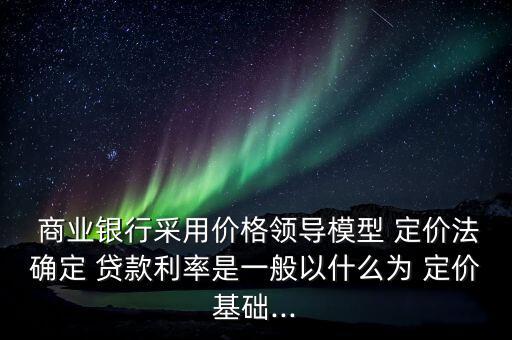 商业银行采用价格领导模型 定价法确定 贷款利率是一般以什么为 定价基础...